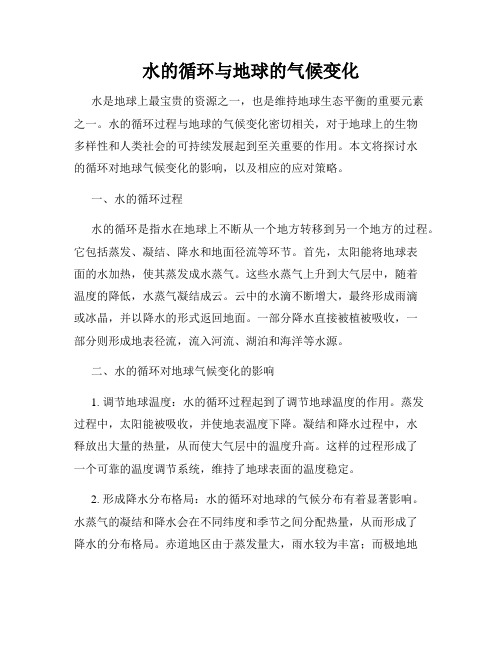 水的循环与地球的气候变化

水是地球上最宝贵的资源之一，也是维持地球生态平衡的重要元素之一。水的循环过程与地球的气候变化密切相关，对于地球上的生物多样性和人类社会的可持续发展起到至关重要的作用。本文将探讨水的循环对地球气候变化的影响，以及相应的应对策略。

一、水的循环过程

水的循环是指水在地球上不断从一个地方转移到另一个地方的过程。它包括蒸发、凝结、降水和地面径流等环节。首先，太阳能将地球表面的水加热，使其蒸发成水蒸气。这些水蒸气上升到大气层中，随着温度的降低，水蒸气凝结成云。云中的水滴不断增大，最终形成雨滴或冰晶，并以降水的形式返回地面。一部分降水直接被植被吸收，一部分则形成地表径流，流入河流、湖泊和海洋等水源。

二、水的循环对地球气候变化的影响

1. 调节地球温度：水的循环过程起到了调节地球温度的作用。蒸发过程中，太阳能被吸收，并使地表温度下降。凝结和降水过程中，水释放出大量的热量，从而使大气层中的温度升高。这样的过程形成了一个可靠的温度调节系统，维持了地球表面的温度稳定。

2. 形成降水分布格局：水的循环对地球的气候分布有着显著影响。水蒸气的凝结和降水会在不同纬度和季节之间分配热量，从而形成了降水的分布格局。赤道地区由于蒸发量大，雨水较为丰富；而极地地